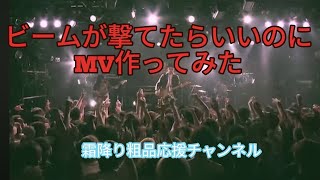 ビームが撃てたらいいのに
MV作ってみた

霜降り粗品応援チャンネル